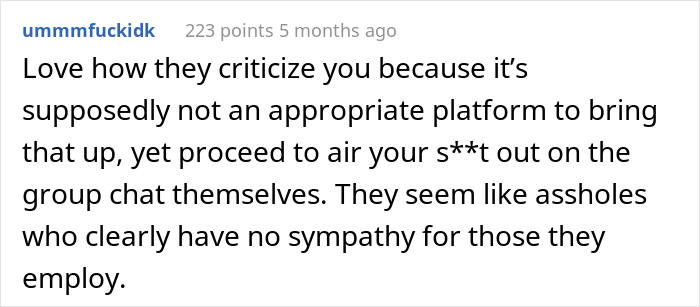 ummmfuckidk 223 points 5 months ago

Love how they criticize you because it’s supposedly not an appropriate platform to bring that up, yet proceed to air your s**t out on the group chat themselves. They seem like assholes who clearly have no sympathy for those they employ.